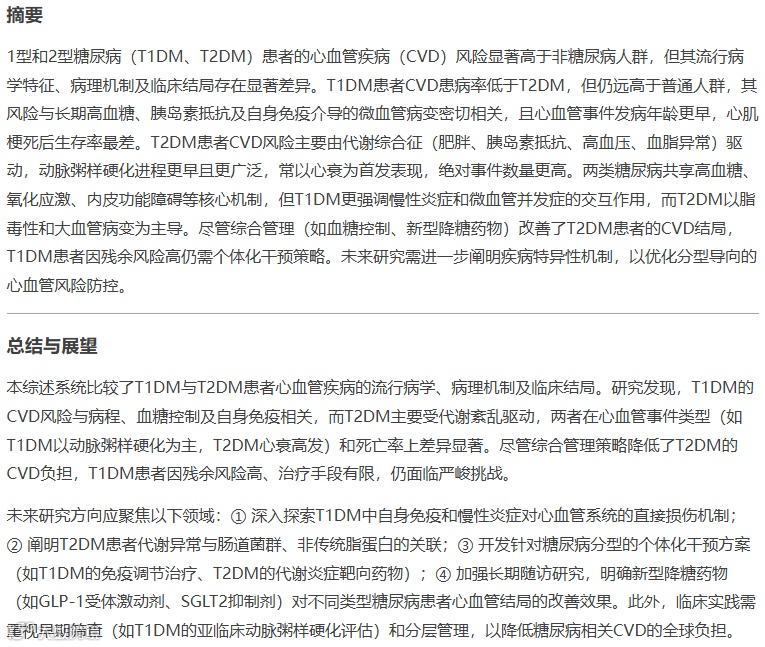 摘要

1型和2型糖尿病（T1DM、T2DM）患者的心血管疾病（CVD）风险显著高于非糖尿病人群，但其流行病学特征、病理机制及临床结局存在显著差异。T1DM患者CVD患病率低于T2DM，但仍远高于普通人群，其风险与长期高血糖、胰岛素抵抗及自身免疫介导的微血管病变密切相关，且心血管事件发病年龄更早，心肌梗死后生存率最差。T2DM患者CVD风险主要由代谢综合征（肥胖、胰岛素抵抗、高血压、血脂异常）驱动，动脉粥样硬化进程更早且更广泛，常以心衰为首发表现，绝对事件数量更高。两类糖尿病共享高血糖、氧化应激、内皮功能障碍等核心机制，但T1DM更强调慢性炎症和微血管并发症的交互作用，而T2DM以脂毒性和大血管病变为主导。尽管综合管理（如血糖控制、新型降糖药物）改善了T2DM患者的CVD结局，T1DM患者因残余风险高仍需个体化干预策略。未来研究需进一步阐明疾病特异性机制，以优化分型导向的心血管风险防控。

总结与展望

本综述系统比较了T1DM与T2DM患者心血管疾病的流行病学、病理机制及临床结局。研究发现，T1DM的CVD风险与病程、血糖控制及自身免疫相关，而T2DM主要受代谢紊乱驱动，两者在心血管事件类型（如T1DM以动脉粥样硬化为主，T2DM心衰高发）和死亡率上差异显著。尽管综合管理策略降低了T2DM的CVD负担，T1DM患者因残余风险高、治疗手段有限，仍面临严峻挑战。

未来研究方向应聚焦以下领域：① 深入探索T1DM中自身免疫和慢性炎症对心血管系统的直接损伤机制；② 阐明T2DM患者代谢异常与肠道菌群、非传统脂蛋白的关联；③ 开发针对糖尿病分型的个体化干预方案（如T1DM的免疫调节治疗、T2DM的代谢炎症靶向药物）；④ 加强长期随访研究，明确新型降糖药物（如GLP-1受体激动剂、SGLT2抑制剂）对不同类型糖尿病患者心血管结局的改善效果。此外，临床实践需重视早期筛查（如T1DM的亚临床动脉粥样硬化评估）和分层管理，以降低糖尿病相关CVD的全球负担。